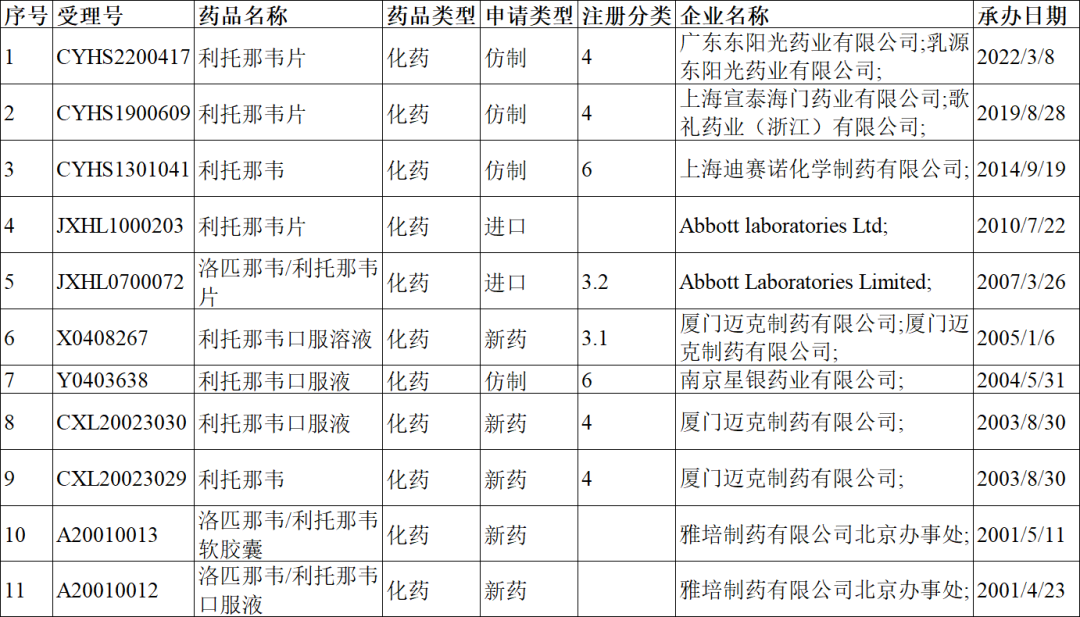 | 序号 | 受理号 | 药品名称 | 药品类型 | 申请类型 | 注册分类 | 企业名称 | 承办日期 |
|---|---|---|---|---|---|---|---|
| 1 | CYHS2200417 | 利托那韦片 | 化药 | 仿制 | 4 | 广东东阳光药业有限公司;乳源东阳光药业有限公司; | 2022/3/8 |
| 2 | CYHS1900609 | 利托那韦片 | 化药 | 仿制 | 4 | 上海宣泰海门药业有限公司;歌礼药业（浙江）有限公司; | 2019/8/28 |
| 3 | CYHS1301041 | 利托那韦 | 化药 | 仿制 | 6 | 上海迪赛诺化学制药有限公司; | 2014/9/19 |
| 4 | JXHL1000203 | 利托那韦片 | 化药 | 进口 |  | Abbott laboratories Ltd; | 2010/7/22 |
| 5 | JXHL0700072 | 洛匹那韦/利托那韦片 | 化药 | 进口 | 3.2 | Abbott Laboratories Limited; | 2007/3/26 |
| 6 | X0408267 | 利托那韦口服溶液 | 化药 | 新药 | 3.1 | 厦门迈克制药有限公司;厦门迈克制药有限公司; | 2005/1/6 |
| 7 | Y0403638 | 利托那韦口服液 | 化药 | 仿制 | 6 | 南京星银药业有限公司; | 2004/5/31 |
| 8 | CXL20023030 | 利托那韦口服液 | 化药 | 新药 | 4 | 厦门迈克制药有限公司; | 2003/8/30 |
| 9 | CXL20023029 | 利托那韦 | 化药 | 新药 | 4 | 厦门迈克制药有限公司; | 2003/8/30 |
| 10 | A20010013 | 洛匹那韦/利托那韦软胶囊 | 化药 | 新药 |  | 雅培制药有限公司北京办事处; | 2001/5/11 |
| 11 | A20010012 | 洛匹那韦/利托那韦口服液 | 化药 | 新药 |  | 雅培制药有限公司北京办事处; | 2001/4/23 |